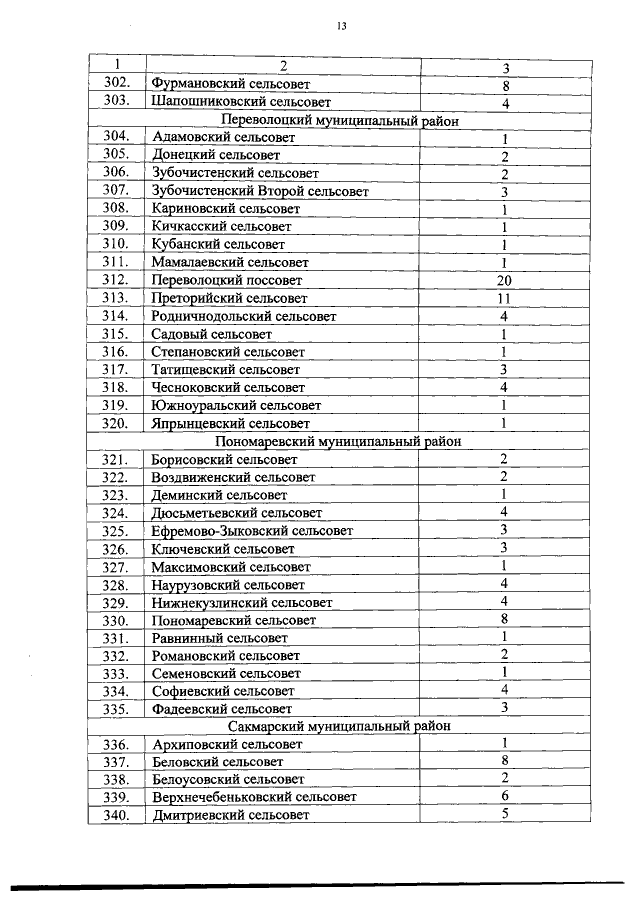 13

| 1 | 2 | 3 |
|---|---|---|
| 302. | Фурмановский сельсовет | 8 |
| 303. | Шапошниковский сельсовет | 4 |
| Переволоцкий муниципальный район | | |
| 304. | Адамовский сельсовет | 1 |
| 305. | Донецкий сельсовет | 2 |
| 306. | Зубочистенский сельсовет | 2 |
| 307. | Зубочистенский Второй сельсовет | 3 |
| 308. | Кариновский сельсовет | 1 |
| 309. | Кичкасский сельсовет | 1 |
| 310. | Кубанский сельсовет | 1 |
| 311. | Мамалаевский сельсовет | 1 |
| 312. | Переволоцкий поссовет | 20 |
| 313. | Преторийский сельсовет | 11 |
| 314. | Родничнодольский сельсовет | 4 |
| 315. | Садовый сельсовет | 1 |
| 316. | Степановский сельсовет | 1 |
| 317. | Татищевский сельсовет | 3 |
| 318. | Чесноковский сельсовет | 4 |
| 319. | Южноуральский сельсовет | 1 |
| 320. | Япрынцевский сельсовет | 1 |
| Пономаревский муниципальный район | | |
| 321. | Борисовский сельсовет | 2 |
| 322. | Воздвиженский сельсовет | 2 |
| 323. | Деминский сельсовет | 1 |
| 324. | Дюсьметьевский сельсовет | 4 |
| 325. | Ефремово-Зыковский сельсовет | 3 |
| 326. | Ключевский сельсовет | 3 |
| 327. | Максимовский сельсовет | 1 |
| 328. | Наурузовский сельсовет | 4 |
| 329. | Нижнекузлинский сельсовет | 4 |
| 330. | Пономаревский сельсовет | 8 |
| 331. | Равнинный сельсовет | 1 |
| 332. | Романовский сельсовет | 2 |
| 333. | Семеновский сельсовет | 1 |
| 334. | Софиевский сельсовет | 4 |
| 335. | Фадеевский сельсовет | 3 |
| Сакмарский муниципальный район | | |
| 336. | Архиповский сельсовет | 1 |
| 337. | Беловский сельсовет | 8 |
| 338. | Белоусовский сельсовет | 2 |
| 339. | Верхнечебеньковский сельсовет | 6 |
| 340. | Дмитриевский сельсовет | 5 |